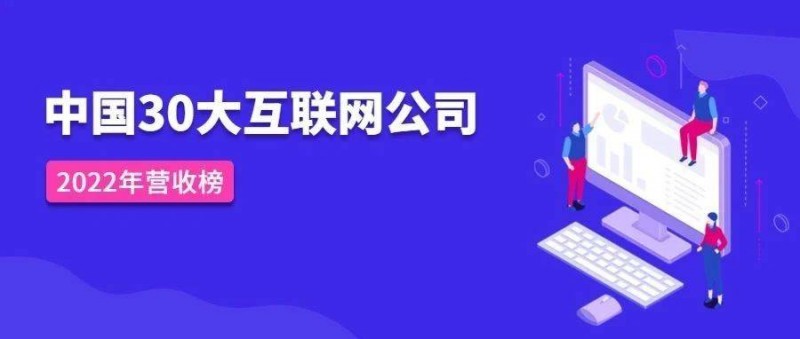 中国30大互联网公司

2022年营收榜